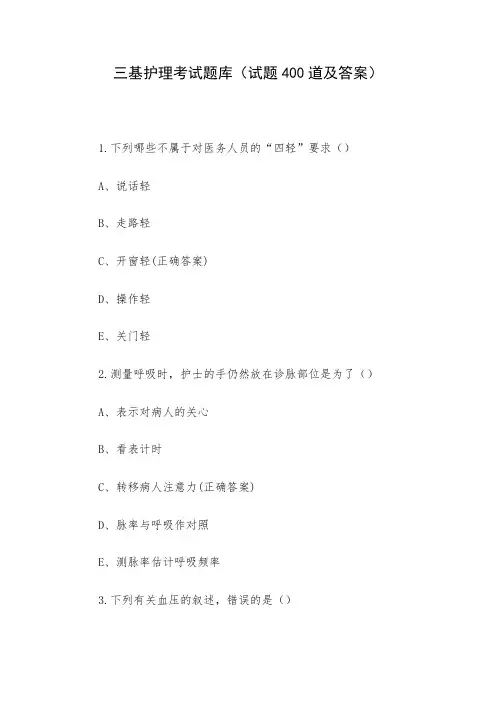 三基护理考试题库（试题400道及答案）

1.下列哪些不属于对医务人员的“四轻”要求（）

A、说话轻

B、走路轻

C、开窗轻(正确答案)

D、操作轻

E、关门轻

2.测量呼吸时，护士的手仍然放在诊脉部位是为了（）

A、表示对病人的关心

B、看表计时

C、转移病人注意力(正确答案)

D、脉率与呼吸作对照

E、测脉率估计呼吸频率

3.下列有关血压的叙述，错误的是（）